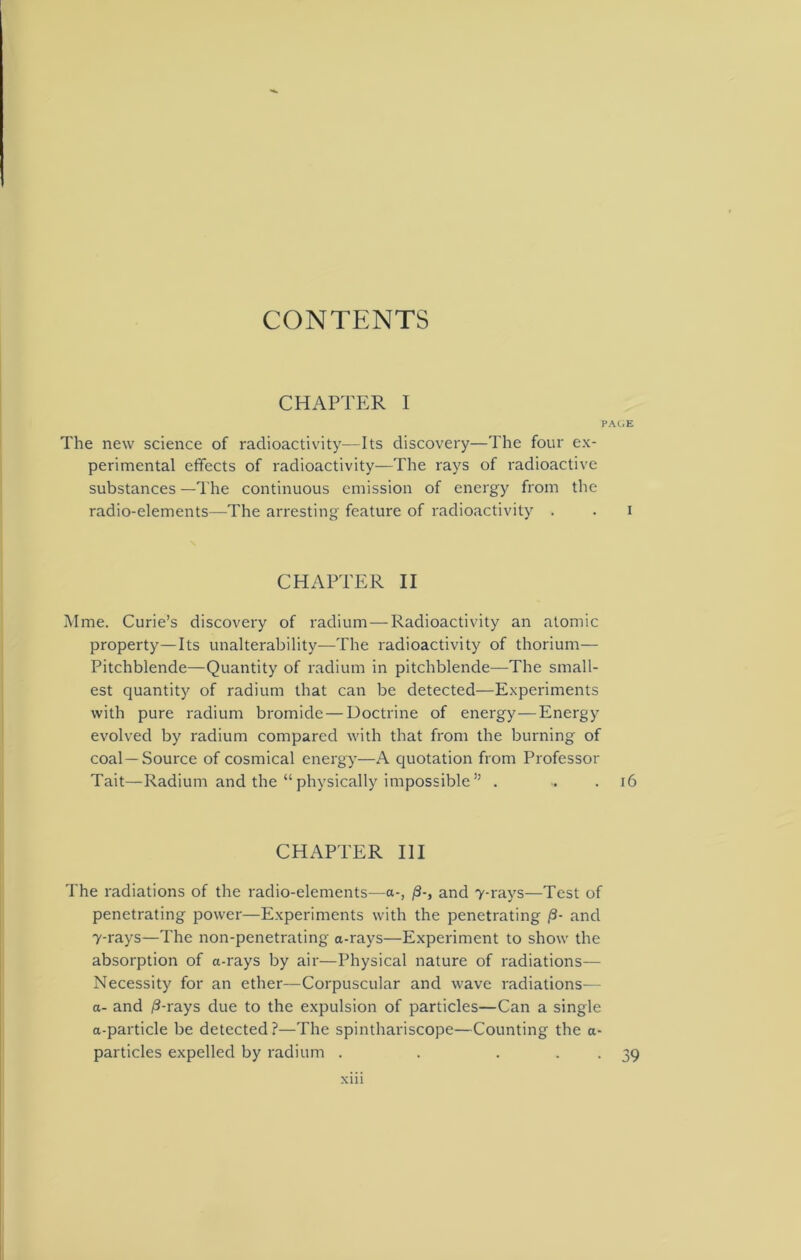 CONTENTS

CHAPTER I

PAGE

The new science of radioactivity—Its discovery—The four experimental effects of radioactivity—The rays of radioactive substances—The continuous emission of energy from the radio-elements—The arresting feature of radioactivity . . 1

CHAPTER II

Mme. Curie's discovery of radium—Radioactivity an atomic property—Its unalterability—The radioactivity of thorium—Pitchblende—Quantity of radium in pitchblende—The smallest quantity of radium that can be detected—Experiments with pure radium bromide—Doctrine of energy—Energy evolved by radium compared with that from the burning of coal—Source of cosmical energy—A quotation from Professor Tait—Radium and the "physically impossible" . . . 16

CHAPTER III

The radiations of the radio-elements—$\alpha$-, $\beta$-, and $\gamma$-rays—Test of penetrating power—Experiments with the penetrating $\beta$- and $\gamma$-rays—The non-penetrating $\alpha$-rays—Experiment to show the absorption of $\alpha$-rays by air—Physical nature of radiations—Necessity for an ether—Corpuscular and wave radiations—$\alpha$- and $\beta$-rays due to the expulsion of particles—Can a single $\alpha$-particle be detected?—The spinthariscope—Counting the $\alpha$-particles expelled by radium . . . . . 39

xiii